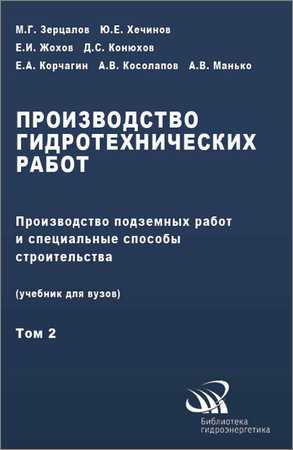 М.Г. Зерцалов Ю.Е. Хечинов
Е.И. Жохов Д.С. Конюхов
Е.А. Корчагин А.В. Косолапов А.В. Манько

ПРОИЗВОДСТВО ГИДРОТЕХНИЧЕСКИХ РАБОТ

Производство подземных работ и специальные способы строительства

(учебник для вузов)

Том 2

Библиотека гидроэнергетика